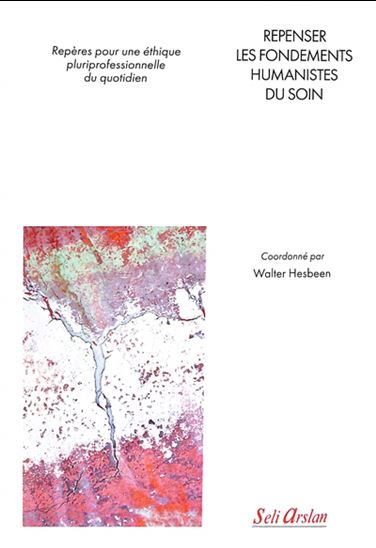 Repères pour une éthique pluriprofessionnelle du quotidien

REPENSER LES FONDEMENTS HUMANISTES DU SOIN

Coordonné par

Walter Hesbeen

Seli Arslan